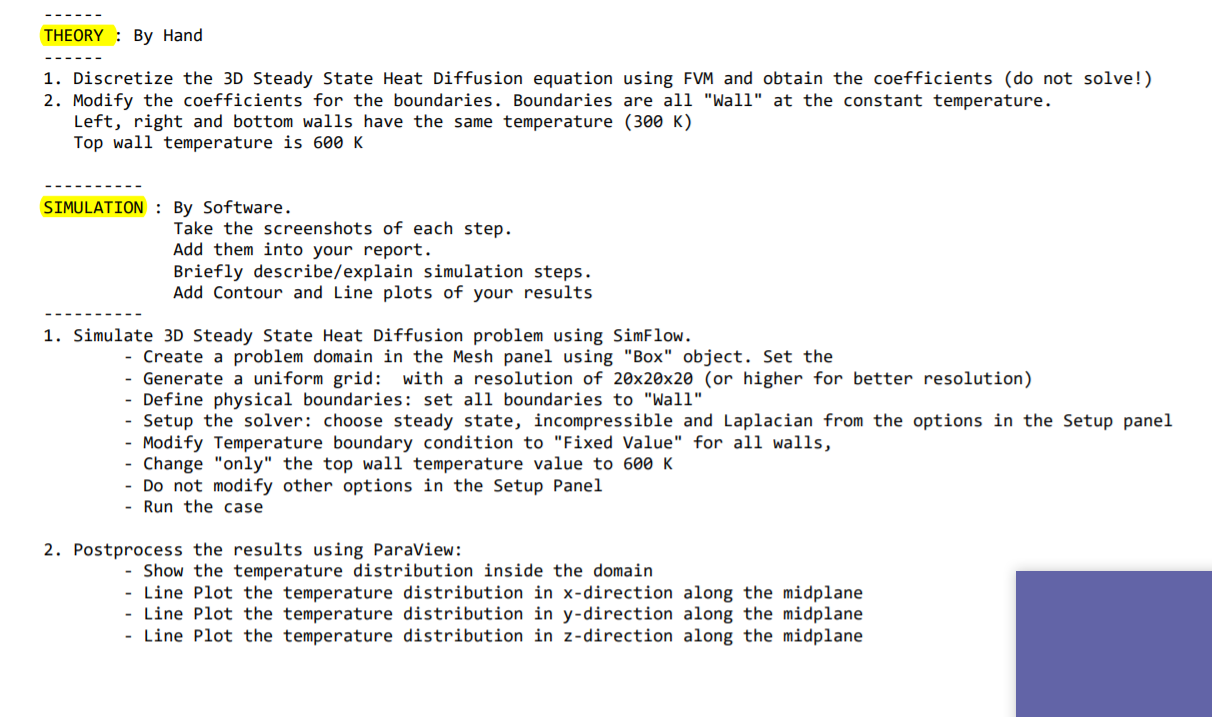 ------
THEORY : By Hand
------
1. Discretize the 3D Steady State Heat Diffusion equation using FVM and obtain the coefficients (do not solve!)
2. Modify the coefficients for the boundaries. Boundaries are all "Wall" at the constant temperature.
Left, right and bottom walls have the same temperature (300 K)
Top wall temperature is 600 K

----------
SIMULATION : By Software.
Take the screenshots of each step.
Add them into your report.
Briefly describe/explain simulation steps.
Add Contour and Line plots of your results
----------
1. Simulate 3D Steady State Heat Diffusion problem using SimFlow.
- Create a problem domain in the Mesh panel using "Box" object. Set the
- Generate a uniform grid: with a resolution of 20x20x20 (or higher for better resolution)
- Define physical boundaries: set all boundaries to "Wall"
- Setup the solver: choose steady state, incompressible and Laplacian from the options in the Setup panel
- Modify Temperature boundary condition to "Fixed Value" for all walls,
- Change "only" the top wall temperature value to 600 K
- Do not modify other options in the Setup Panel
- Run the case

2. Postprocess the results using ParaView:
- Show the temperature distribution inside the domain
- Line Plot the temperature distribution in x-direction along the midplane
- Line Plot the temperature distribution in y-direction along the midplane
- Line Plot the temperature distribution in z-direction along the midplane